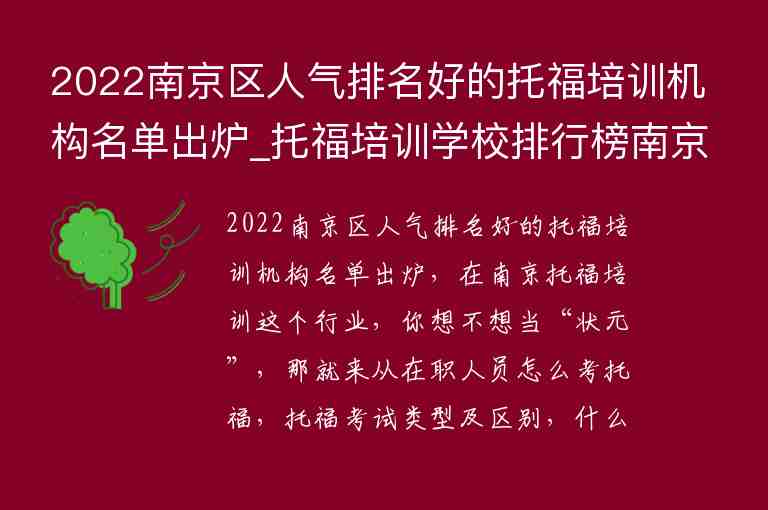 2022南京区人气排名好的托福培训机构名单出炉_托福培训学校排行榜南京

2022南京区人气排名好的托福培训机构名单出炉，在南京托福培训这个行业，你想不想当“状元”，那就来从在职人员怎么考托福，托福考试类型及区别，什么